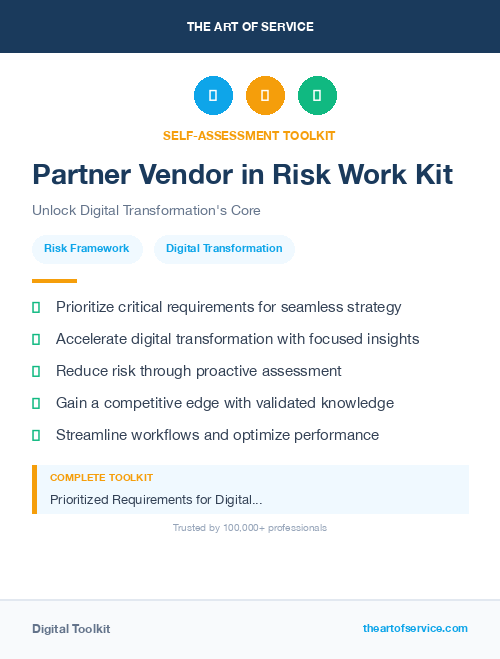 THE ART OF SERVICE

SELF-ASSESSMENT TOOLKIT

Partner Vendor in Risk Work Kit

Unlock Digital Transformation's Core

Risk Framework

Digital Transformation

Prioritize critical requirements for seamless strategy

Accelerate digital transformation with focused insights

Reduce risk through proactive assessment

Gain a competitive edge with validated knowledge

Streamline workflows and optimize performance

COMPLETE TOOLKIT

Prioritized Requirements for Digital...

Trusted by 100,000+ professionals

Digital Toolkit

theartofservice.com